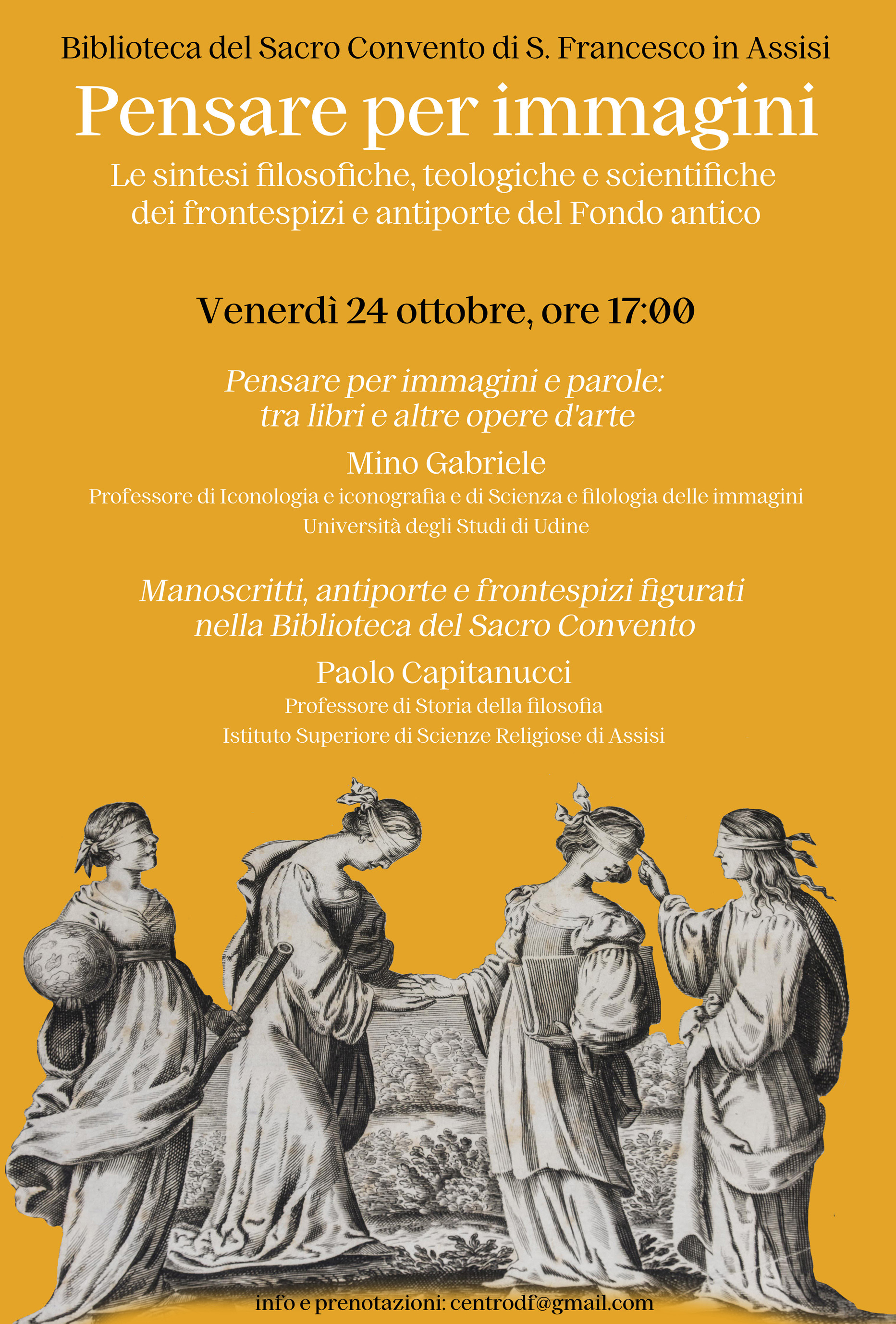 Biblioteca del Sacro Convento di S. Francesco in Assisi

Pensare per immagini

Le sintesi filosofiche, teologiche e scientifiche dei frontespizi e antiporte del Fondo antico

Venerdì 24 ottobre, ore 17:00

Pensare per immagini e parole: tra libri e altre opere d'arte

Mino Gabriele

Professore di Iconologia e iconografia e di Scienza e filologia delle immagini

Università degli Studi di Udine

Manoscritti, antiporte e frontespizi figurati nella Biblioteca del Sacro Convento

Paolo Capitanucci

Professore di Storia della filosofia

Istituto Superiore di Scienze Religiose di Assisi

info e prenotazioni: centrodf@gmail.com